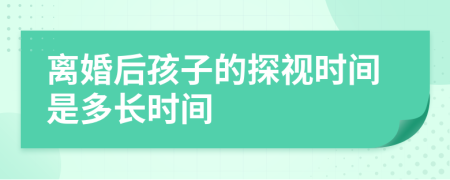 离婚后孩子的探视时间是多长时间